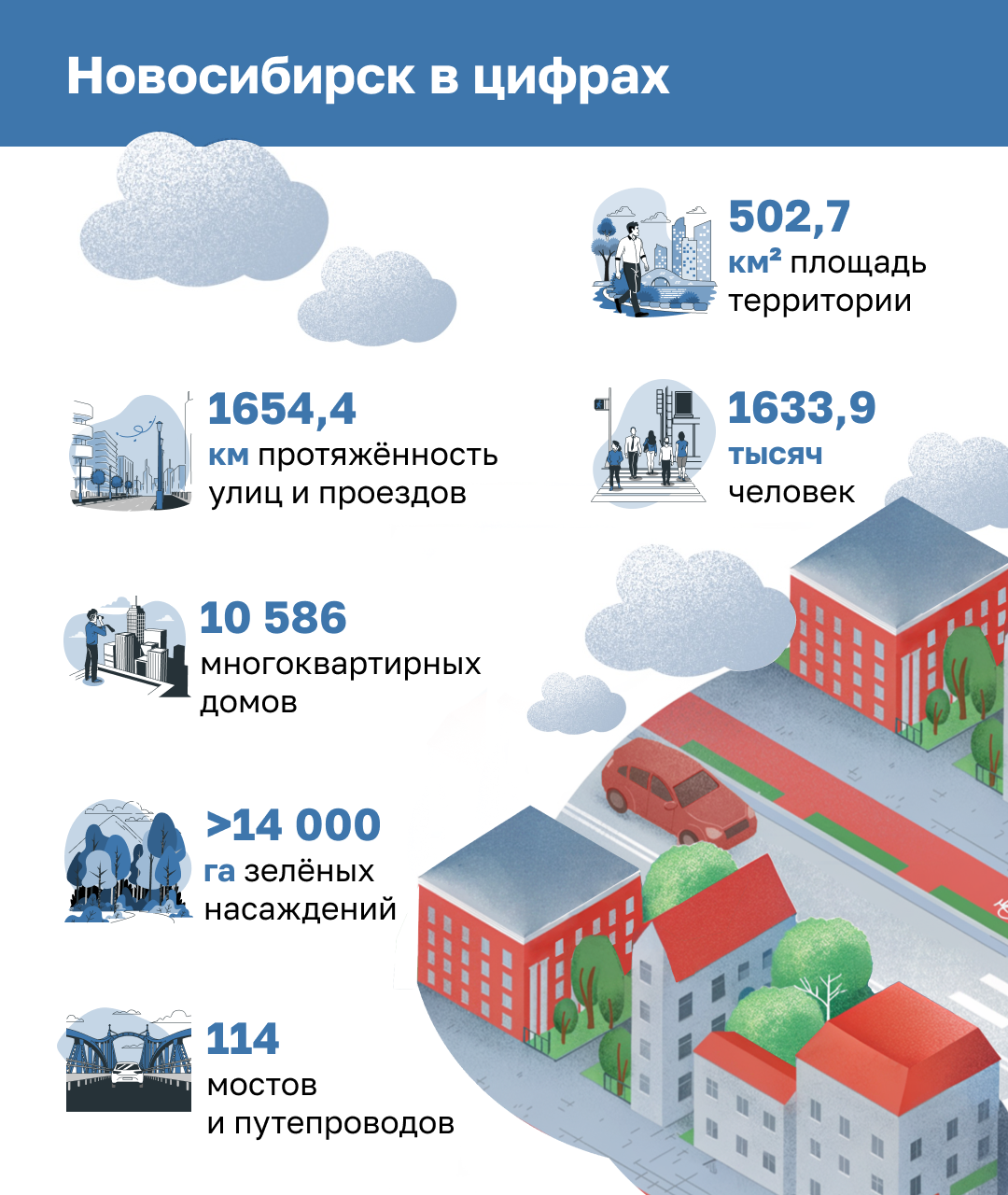 Новосибирск в цифрах

502,7
км² площадь территории

1654,4
км протяжённость улиц и проездов

1633,9
тысяч человек

10 586
многоквартирных домов

>14 000
га зелёных насаждений

114
мостов и путепроводов